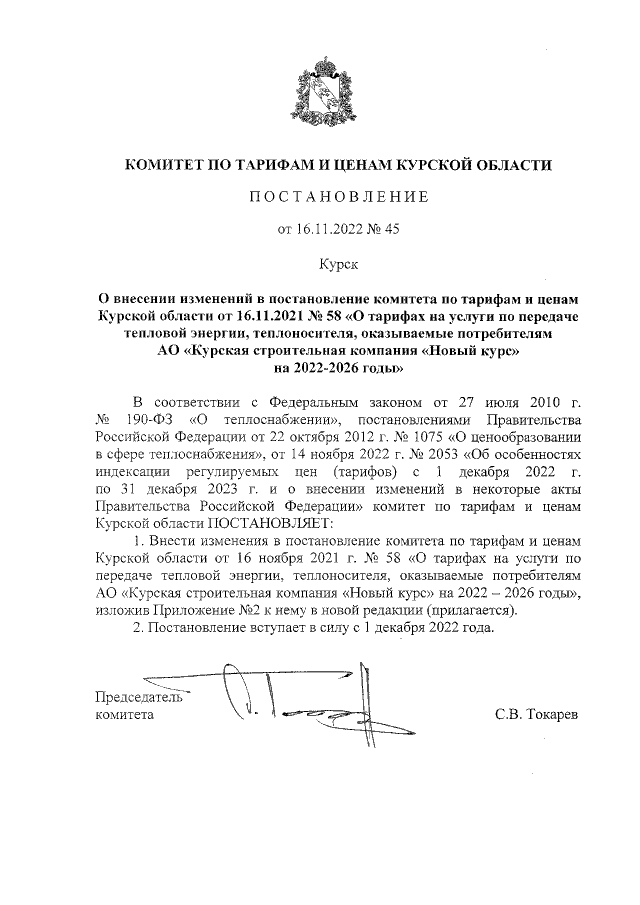 КОМИТЕТ ПО ТАРИФАМ И ЦЕНАМ КУРСКОЙ ОБЛАСТИ

ПОСТАНОВЛЕНИЕ

от 16.11.2022 № 45

Курск

О внесении изменений в постановление комитета по тарифам и ценам Курской области от 16.11.2021 № 58 «О тарифах на услуги по передаче тепловой энергии, теплоносителя, оказываемые потребителям АО «Курская строительная компания «Новый курс» на 2022-2026 годы»

В соответствии с Федеральным законом от 27 июля 2010 г. № 190-ФЗ «О теплоснабжении», постановлениями Правительства Российской Федерации от 22 октября 2012 г. № 1075 «О ценообразовании в сфере теплоснабжения», от 14 ноября 2022 г. № 2053 «Об особенностях индексации регулируемых цен (тарифов) с 1 декабря 2022 г. по 31 декабря 2023 г. и о внесении изменений в некоторые акты Правительства Российской Федерации» комитет по тарифам и ценам Курской области ПОСТАНОВЛЯЕТ:

1. Внести изменения в постановление комитета по тарифам и ценам Курской области от 16 ноября 2021 г. № 58 «О тарифах на услуги по передаче тепловой энергии, теплоносителя, оказываемые потребителям АО «Курская строительная компания «Новый курс» на 2022 – 2026 годы», изложив Приложение №2 к нему в новой редакции (прилагается).

2. Постановление вступает в силу с 1 декабря 2022 года.

Председатель комитета

С.В. Токарев